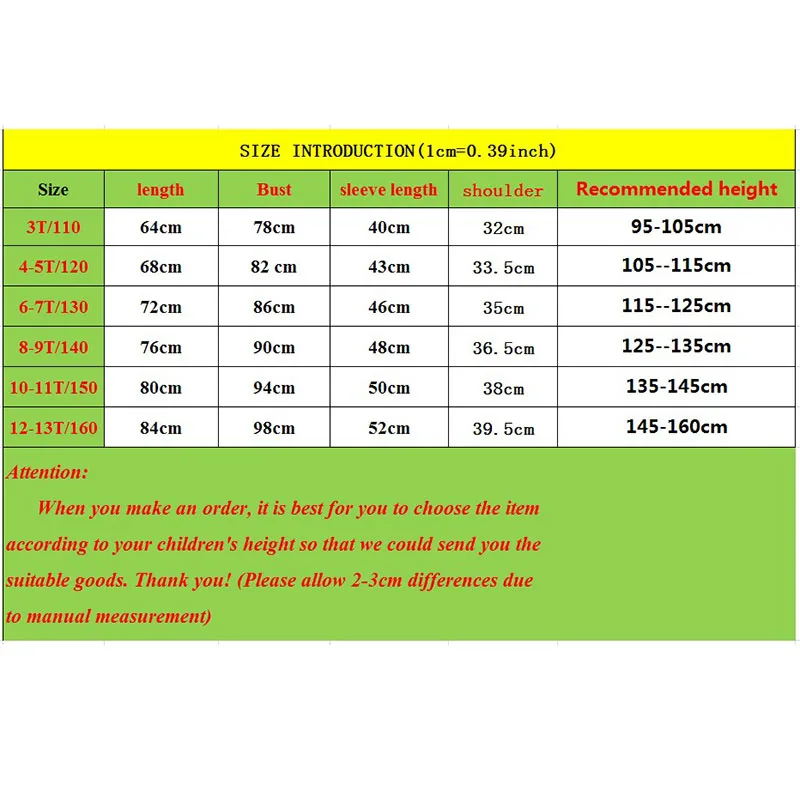 SIZE INTRODUCTION(1cm=0.39inch)

| Size | length | Bust | sleeve length | shoulder | Recommended height |
|---|---|---|---|---|---|
| 3T/110 | 64cm | 78cm | 40cm | 32cm | 95-105cm |
| 4-5T/120 | 68cm | 82 cm | 43cm | 33.5cm | 105--115cm |
| 6-7T/130 | 72cm | 86cm | 46cm | 35cm | 115--125cm |
| 8-9T/140 | 76cm | 90cm | 48cm | 36.5cm | 125--135cm |
| 10-11T/150 | 80cm | 94cm | 50cm | 38cm | 135-145cm |
| 12-13T/160 | 84cm | 98cm | 52cm | 39.5cm | 145-160cm |

Attention:

When you make an order, it is best for you to choose the item according to your children's height so that we could send you the suitable goods. Thank you! (Please allow 2-3cm differences due to manual measurement)